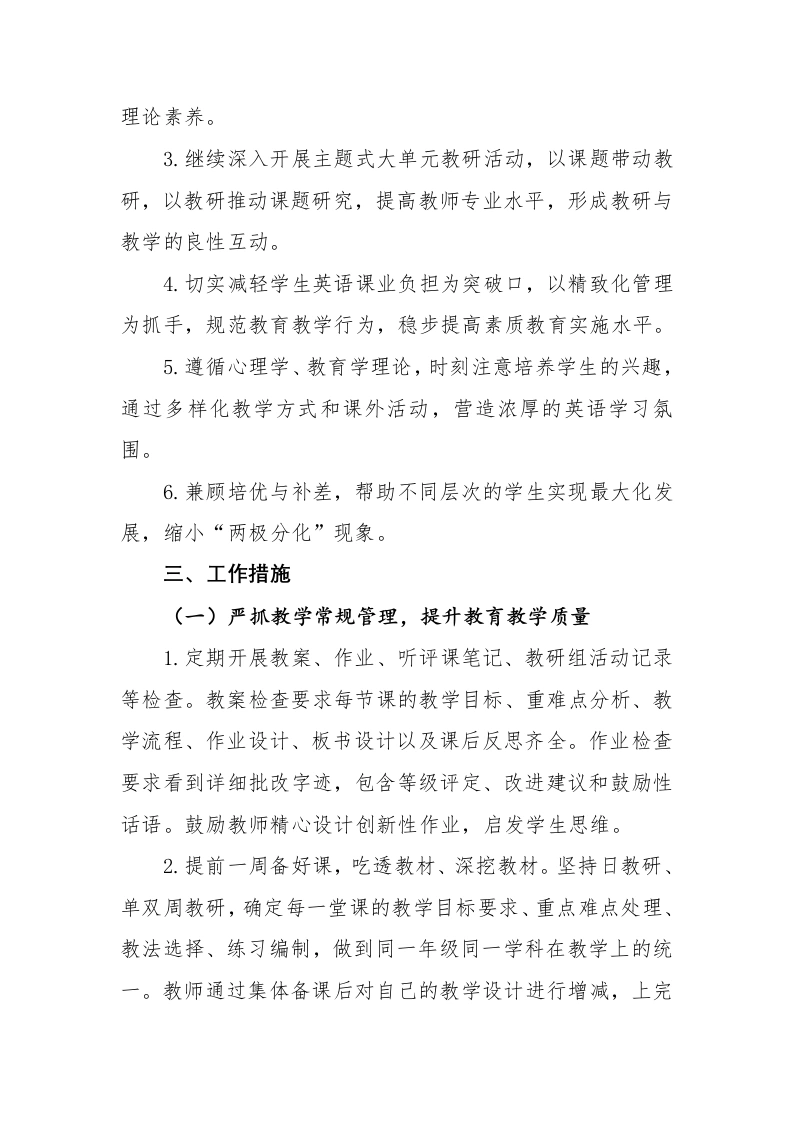 理论素养。

3.继续深入开展主题式大单元教研活动，以课题带动教研，以教研推动课题研究，提高教师专业水平，形成教研与教学的良性互动。

4.切实减轻学生英语课业负担为突破口，以精致化管理为抓手，规范教育教学行为，稳步提高素质教育实施水平。

5.遵循心理学、教育学理论，时刻注意培养学生的兴趣，通过多样化教学方式和课外活动，营造浓厚的英语学习氛围。

6.兼顾培优与补差，帮助不同层次的学生实现最大化发展，缩小“两极分化”现象。

三、工作措施

（一）严抓教学常规管理，提升教育教学质量

1.定期开展教案、作业、听评课笔记、教研组活动记录等检查。教案检查要求每节课的教学目标、重难点分析、教学流程、作业设计、板书设计以及课后反思齐全。作业检查要求看到详细批改字迹，包含等级评定、改进建议和鼓励性话语。鼓励教师精心设计创新性作业，启发学生思维。

2.提前一周备好课，吃透教材、深挖教材。坚持日教研、单双周教研，确定每一堂课的教学目标要求、重点难点处理、教法选择、练习编制，做到同一年级同一学科在教学上的统一。教师通过集体备课后对自己的教学设计进行增减，上完